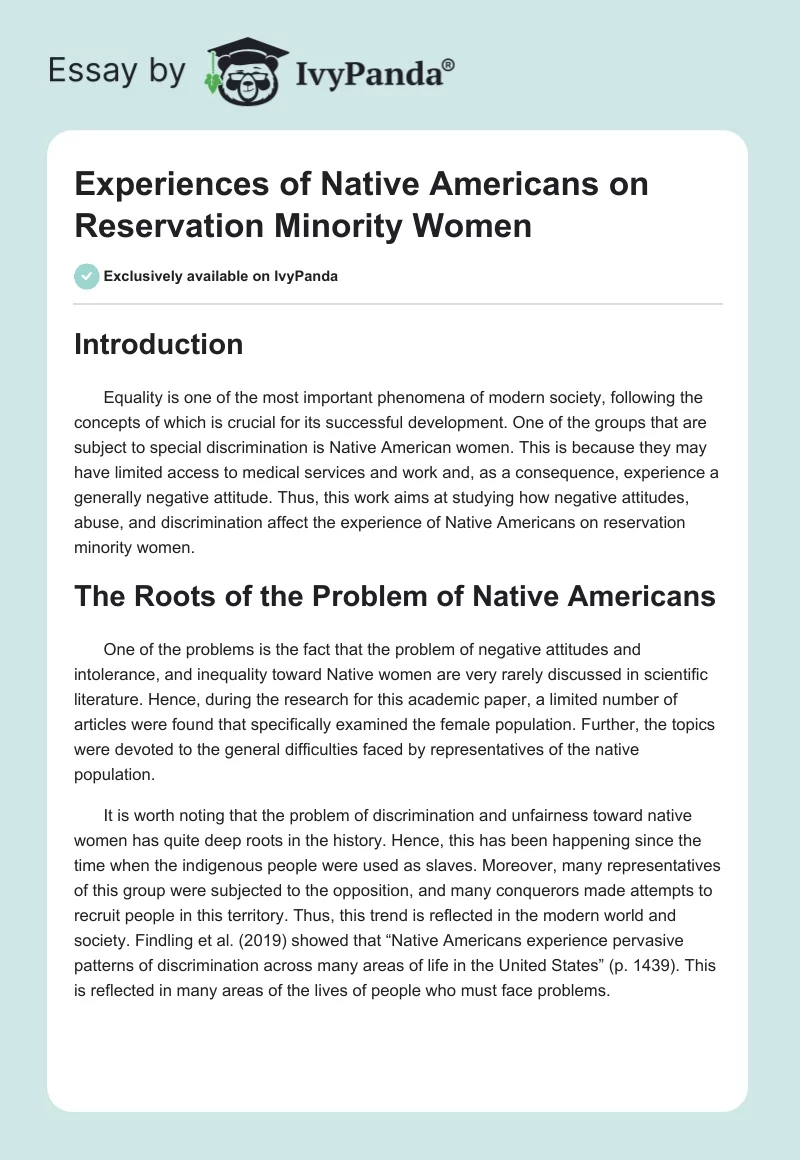 Essay by IvyPanda®

Experiences of Native Americans on Reservation Minority Women

Exclusively available on IvyPanda

Introduction

Equality is one of the most important phenomena of modern society, following the concepts of which is crucial for its successful development. One of the groups that are subject to special discrimination is Native American women. This is because they may have limited access to medical services and work and, as a consequence, experience a generally negative attitude. Thus, this work aims at studying how negative attitudes, abuse, and discrimination affect the experience of Native Americans on reservation minority women.

The Roots of the Problem of Native Americans

One of the problems is the fact that the problem of negative attitudes and intolerance, and inequality toward Native women are very rarely discussed in scientific literature. Hence, during the research for this academic paper, a limited number of articles were found that specifically examined the female population. Further, the topics were devoted to the general difficulties faced by representatives of the native population.

It is worth noting that the problem of discrimination and unfairness toward native women has quite deep roots in the history. Hence, this has been happening since the time when the indigenous people were used as slaves. Moreover, many representatives of this group were subjected to the opposition, and many conquerors made attempts to recruit people in this territory. Thus, this trend is reflected in the modern world and society. Findling et al. (2019) showed that “Native Americans experience pervasive patterns of discrimination across many areas of life in the United States” (p. 1439). This is reflected in many areas of the lives of people who must face problems.